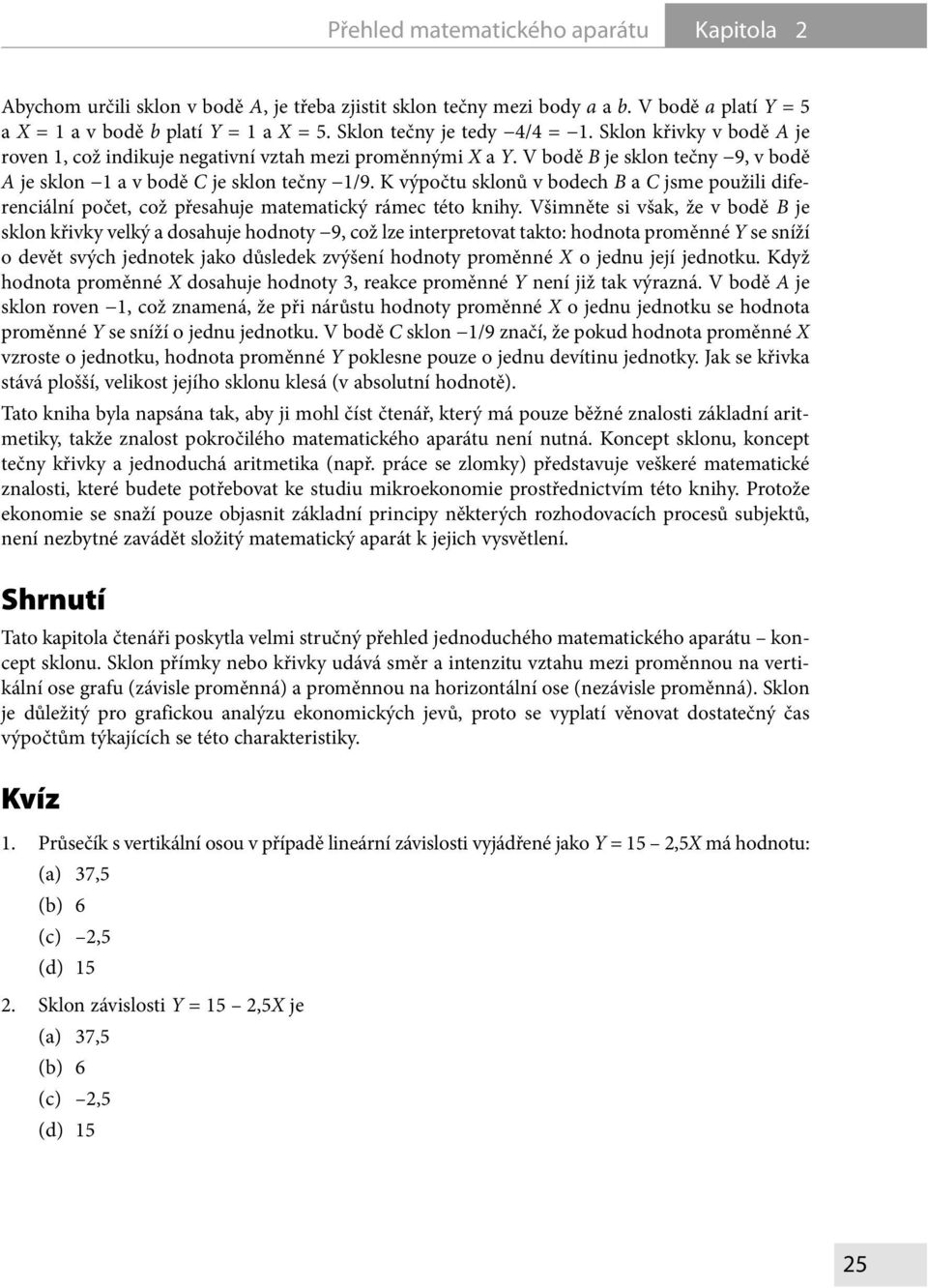 Přehled matematického aparátu Kapitola 2

Abychom určili sklon v bodě $A$, je třeba zjistit sklon tečny mezi body $a$ a $b$. V bodě $a$ platí $Y = 5$ a $X = 1$ a v bodě $b$ platí $Y = 1$ a $X = 5$. Sklon tečny je tedy $-4/4 = -1$. Sklon křivky v bodě $A$ je roven 1, což indikuje negativní vztah mezi proměnnými $X$ a $Y$. V bodě $B$ je sklon tečny $-9$, v bodě $A$ je sklon $-1$ a v bodě $C$ je sklon tečny $-1/9$. K výpočtu sklonů v bodech $B$ a $C$ jsme použili diferenciální počet, což přesahuje matematický rámec této knihy. Všimněte si však, že v bodě $B$ je sklon křivky velký a dosahuje hodnoty $-9$, což lze interpretovat takto: hodnota proměnné $Y$ se sníží o devět svých jednotek jako důsledek zvýšení hodnoty proměnné $X$ o jednu její jednotku. Když hodnota proměnné $X$ dosahuje hodnoty 3, reakce proměnné $Y$ není již tak výrazná. V bodě $A$ je sklon roven $-1$, což znamená, že při nárůstu hodnoty proměnné $X$ o jednu jednotku se hodnota proměnné $Y$ se sníží o jednu jednotku. V bodě $C$ sklon $-1/9$ značí, že pokud hodnota proměnné $X$ vzroste o jednotku, hodnota proměnné $Y$ poklesne pouze o jednu devítinu jednotky. Jak se křivka stává plošší, velikost jejího sklonu klesá (v absolutní hodnotě).

Tato kniha byla napsána tak, aby ji mohl číst čtenář, který má pouze běžné znalosti základní aritmetiky, takže znalost pokročilého matematického aparátu není nutná. Koncept sklonu, koncept tečny křivky a jednoduchá aritmetika (např. práce se zlomky) představuje veškeré matematické znalosti, které budete potřebovat ke studiu mikroekonomie prostřednictvím této knihy. Protože ekonomie se snaží pouze objasnit základní principy některých rozhodovacích procesů subjektů, není nezbytné zavádět složitý matematický aparát k jejich vysvětlení.

Shrnutí

Tato kapitola čtenáři poskytla velmi stručný přehled jednoduchého matematického aparátu – koncept sklonu. Sklon přímky nebo křivky udává směr a intenzitu vztahu mezi proměnnou na vertikální ose grafu (závisle proměnná) a proměnnou na horizontální ose (nezávisle proměnná). Sklon je důležitý pro grafickou analýzu ekonomických jevů, proto se vyplatí věnovat dostatečný čas výpočtům týkajících se této charakteristiky.

Kvíz

1. Průsečík s vertikální osou v případě lineární závislosti vyjádřené jako $Y = 15 - 2{,}5X$ má hodnotu:
(a) 37,5
(b) 6
(c) –2,5
(d) 15

2. Sklon závislosti $Y = 15 - 2{,}5X$ je
(a) 37,5
(b) 6
(c) –2,5
(d) 15

25